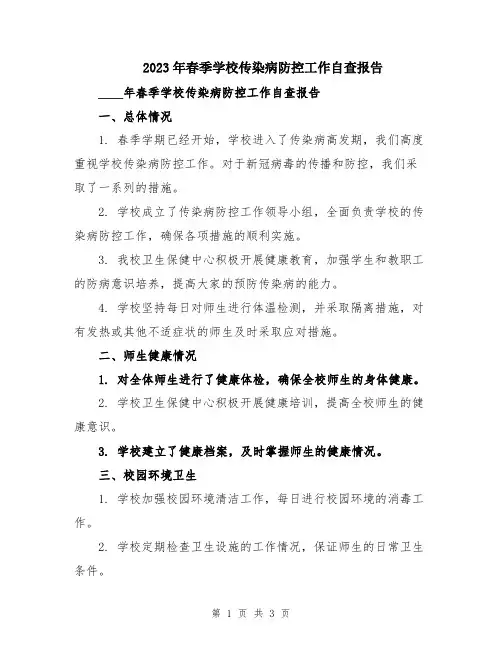 2023年春季学校传染病防控工作自查报告

____年春季学校传染病防控工作自查报告

一、总体情况

1. 春季学期已经开始，学校进入了传染病高发期，我们高度重视学校传染病防控工作。对于新冠病毒的传播和防控，我们采取了一系列的措施。

2. 学校成立了传染病防控工作领导小组，全面负责学校的传染病防控工作，确保各项措施的顺利实施。

3. 我校卫生保健中心积极开展健康教育，加强学生和教职工的防病意识培养，提高大家的预防传染病的能力。

4. 学校坚持每日对师生进行体温检测，并采取隔离措施，对有发热或其他不适症状的师生及时采取应对措施。

二、师生健康情况

1. 对全体师生进行了健康体检，确保全校师生的身体健康。

2. 学校卫生保健中心积极开展健康培训，提高全校师生的健康意识。

3. 学校建立了健康档案，及时掌握师生的健康情况。

三、校园环境卫生

1. 学校加强校园环境清洁工作，每日进行校园环境的消毒工作。

2. 学校定期检查卫生设施的工作情况，保证师生的日常卫生条件。

第 1 页 共 3 页